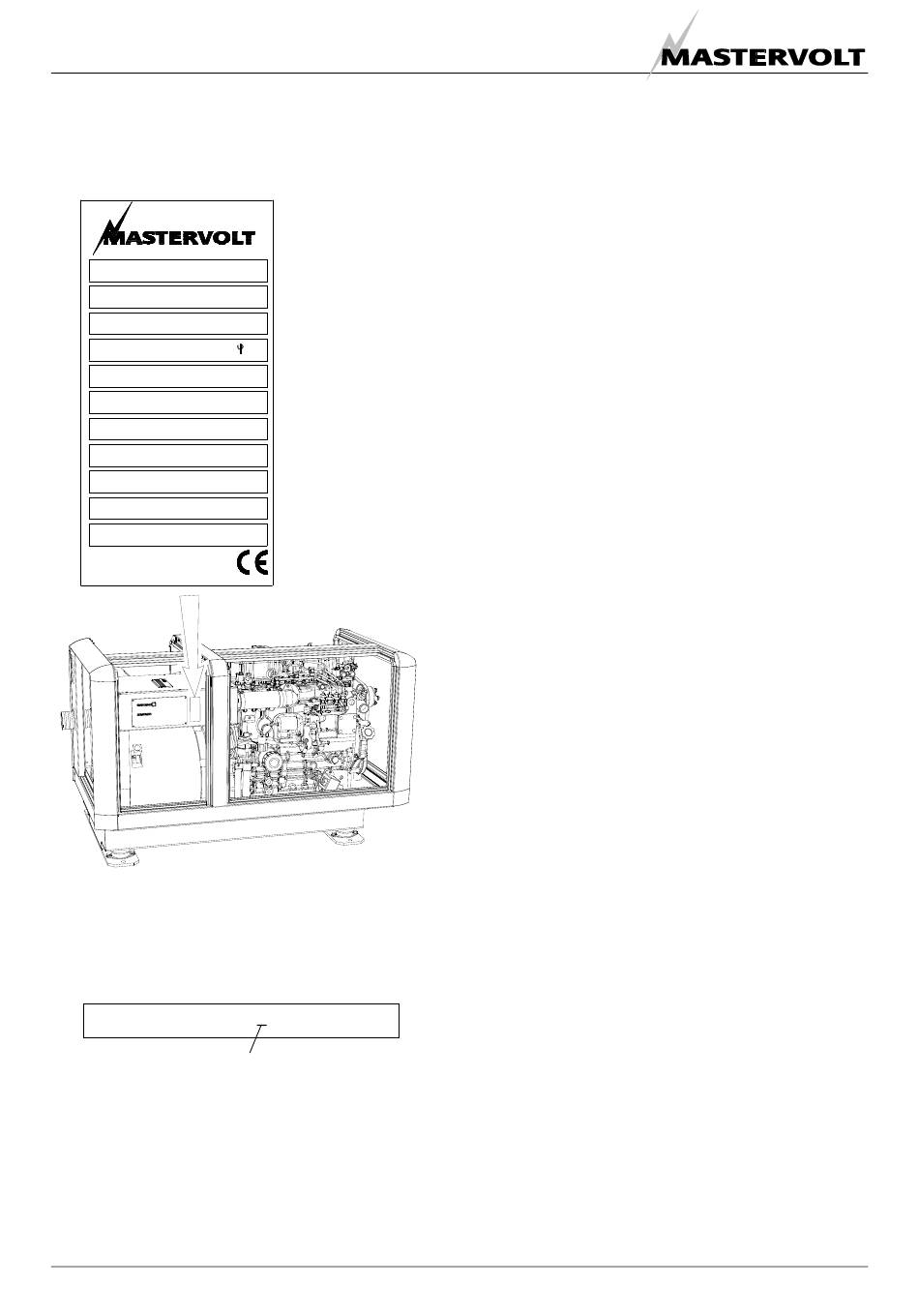 MASTERVOLT

MASTERVOLT

CE